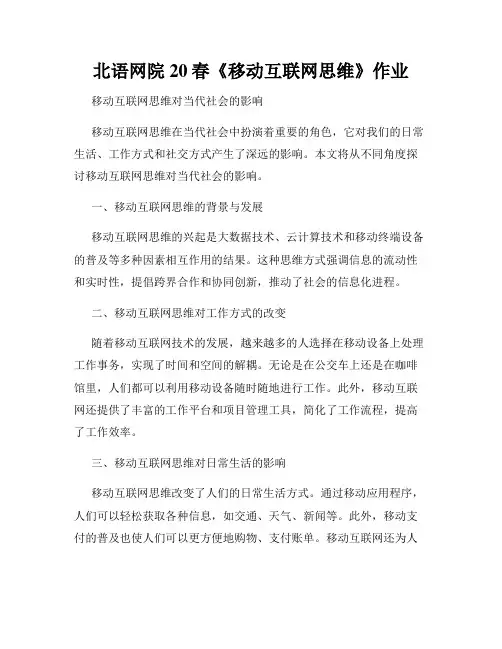 北语网院 20 春《移动互联网思维》作业

移动互联网思维对当代社会的影响

移动互联网思维在当代社会中扮演着重要的角色，它对我们的日常生活、工作方式和社交方式产生了深远的影响。本文将从不同角度探讨移动互联网思维对当代社会的影响。

一、移动互联网思维的背景与发展

移动互联网思维的兴起是大数据技术、云计算技术和移动终端设备的普及等多种因素相互作用的结果。这种思维方式强调信息的流动性和实时性，提倡跨界合作和协同创新，推动了社会的信息化进程。

二、移动互联网思维对工作方式的改变

随着移动互联网技术的发展，越来越多的人选择在移动设备上处理工作事务，实现了时间和空间的解耦。无论是在公交车上还是在咖啡馆里，人们都可以利用移动设备随时随地进行工作。此外，移动互联网还提供了丰富的工作平台和项目管理工具，简化了工作流程，提高了工作效率。

三、移动互联网思维对日常生活的影响

移动互联网思维改变了人们的日常生活方式。通过移动应用程序，人们可以轻松获取各种信息，如交通、天气、新闻等。此外，移动支付的普及也使人们可以更方便地购物、支付账单。移动互联网还为人